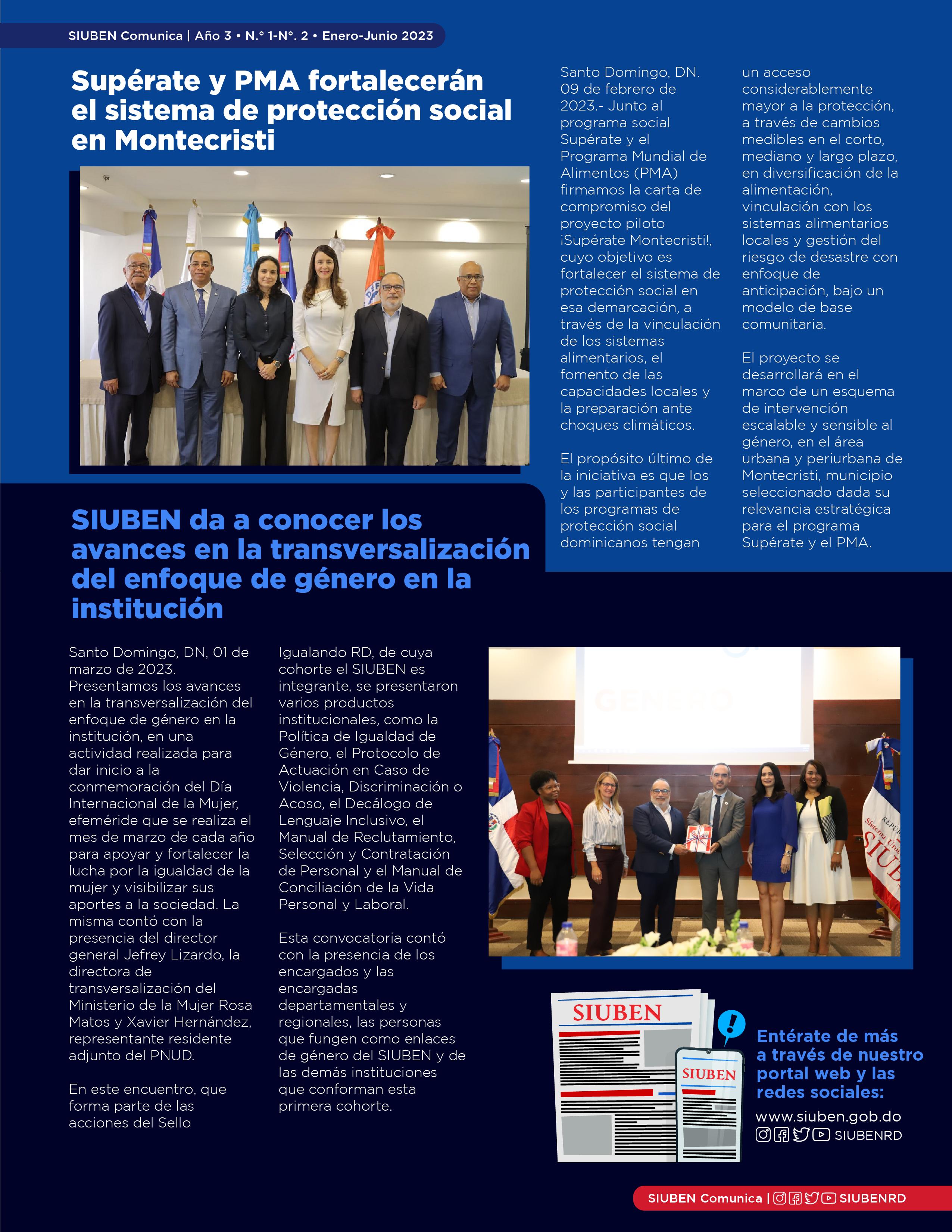 SIUBEN Comunica | Año 3 • N.° 1-N°. 2 • Enero-Junio 2023

Supérate y PMA fortalecerán el sistema de protección social en Montecristi

Santo Domingo, DN. 09 de febrero de 2023.- Junto al programa social Supérate y el Programa Mundial de Alimentos (PMA) firmamos la carta de compromiso del proyecto piloto ¡Supérate Montecristi!, cuyo objetivo es fortalecer el sistema de protección social en esa demarcación, a través de la vinculación de los sistemas alimentarios, el fomento de las capacidades locales y la preparación ante choques climáticos.

El propósito último de la iniciativa es que los y las participantes de los programas de protección social dominicanos tengan un acceso considerablemente mayor a la protección, a través de cambios medibles en el corto, mediano y largo plazo, en diversificación de la alimentación, vinculación con los sistemas alimentarios locales y gestión del riesgo de desastre con enfoque de anticipación, bajo un modelo de base comunitaria.

El proyecto se desarrollará en el marco de un esquema de intervención escalable y sensible al género, en el área urbana y periurbana de Montecristi, municipio seleccionado dada su relevancia estratégica para el programa Supérate y el PMA.

SIUBEN da a conocer los avances en la transversalización del enfoque de género en la institución

Santo Domingo, DN, 01 de marzo de 2023. Presentamos los avances en la transversalización del enfoque de género en la institución, en una actividad realizada para dar inicio a la conmemoración del Día Internacional de la Mujer, efeméride que se realiza el mes de marzo de cada año para apoyar y fortalecer la lucha por la igualdad de la mujer y visibilizar sus aportes a la sociedad. La misma contó con la presencia del director general Jefrey Lizardo, la directora de transversalización del Ministerio de la Mujer Rosa Matos y Xavier Hernández, representante residente adjunto del PNUD.

En este encuentro, que forma parte de las acciones del Sello Igualando RD, de cuya cohorte el SIUBEN es integrante, se presentaron varios productos institucionales, como la Política de Igualdad de Género, el Protocolo de Actuación en Caso de Violencia, Discriminación o Acoso, el Decálogo de Lenguaje Inclusivo, el Manual de Reclutamiento, Selección y Contratación de Personal y el Manual de Conciliación de la Vida Personal y Laboral.

Esta convocatoria contó con la presencia de los encargados y las encargadas departamentales y regionales, las personas que fungen como enlaces de género del SIUBEN y de las demás instituciones que conforman esta primera cohorte.

SIUBEN
SIUBEN

Entérate de más a través de nuestro portal web y las redes sociales:
www.siuben.gob.do
SIUBENRD

SIUBEN Comunica | SIUBENRD